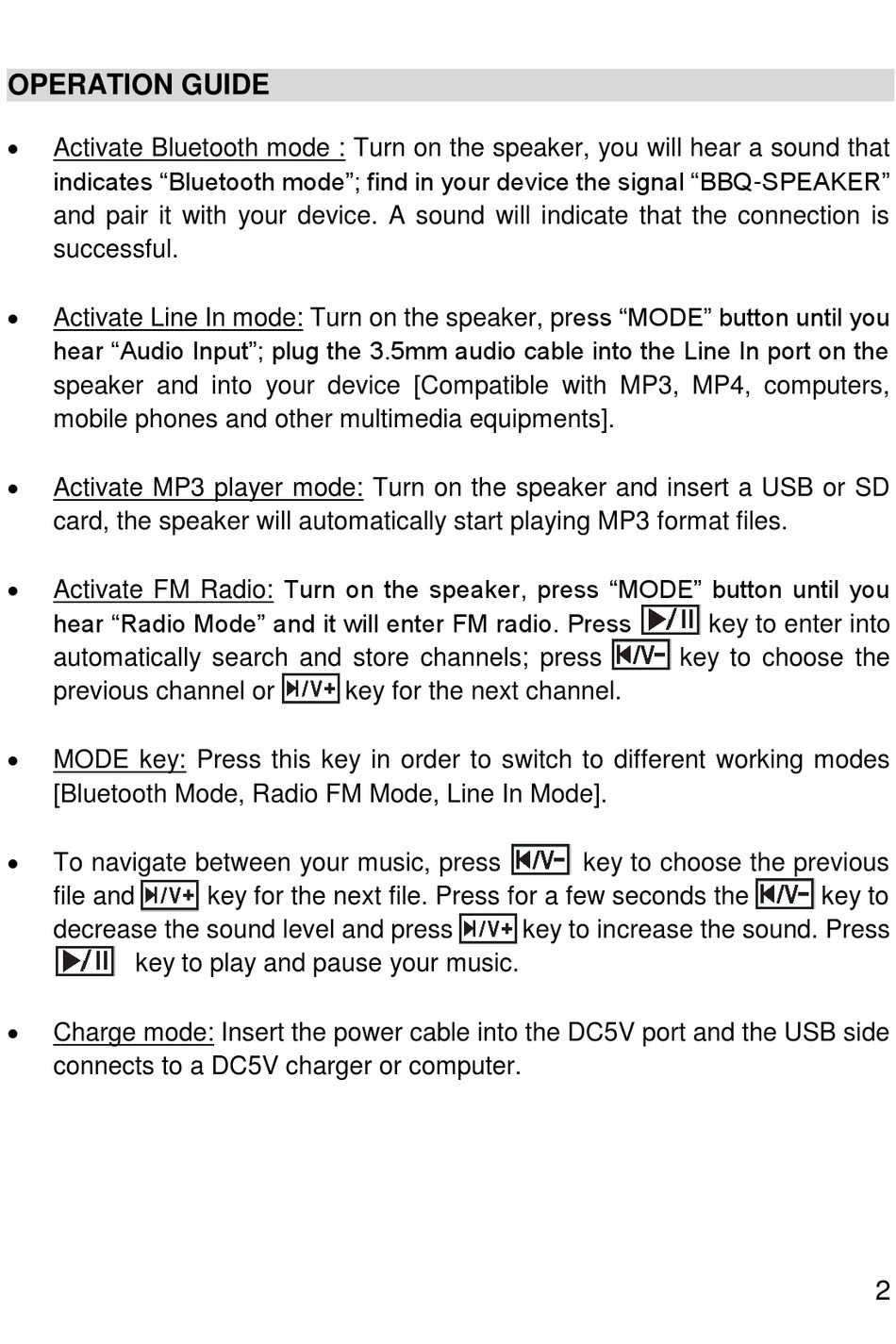 OPERATION GUIDE

• Activate Bluetooth mode : Turn on the speaker, you will hear a sound that indicates “Bluetooth mode”; find in your device the signal “BBQ-SPEAKER” and pair it with your device. A sound will indicate that the connection is successful.

• Activate Line In mode: Turn on the speaker, press “MODE” button until you hear “Audio Input”; plug the 3.5mm audio cable into the Line In port on the speaker and into your device [Compatible with MP3, MP4, computers, mobile phones and other multimedia equipments].

• Activate MP3 player mode: Turn on the speaker and insert a USB or SD card, the speaker will automatically start playing MP3 format files.

• Activate FM Radio: Turn on the speaker, press “MODE” button until you hear “Radio Mode” and it will enter FM radio. Press ▶/II key to enter into automatically search and store channels; press ⏮/V- key to choose the previous channel or ⏭/V+ key for the next channel.

• MODE key: Press this key in order to switch to different working modes [Bluetooth Mode, Radio FM Mode, Line In Mode].

• To navigate between your music, press ⏮/V- key to choose the previous file and ⏭/V+ key for the next file. Press for a few seconds the ⏮/V- key to decrease the sound level and press ⏭/V+ key to increase the sound. Press ▶/II key to play and pause your music.

• Charge mode: Insert the power cable into the DC5V port and the USB side connects to a DC5V charger or computer.

2